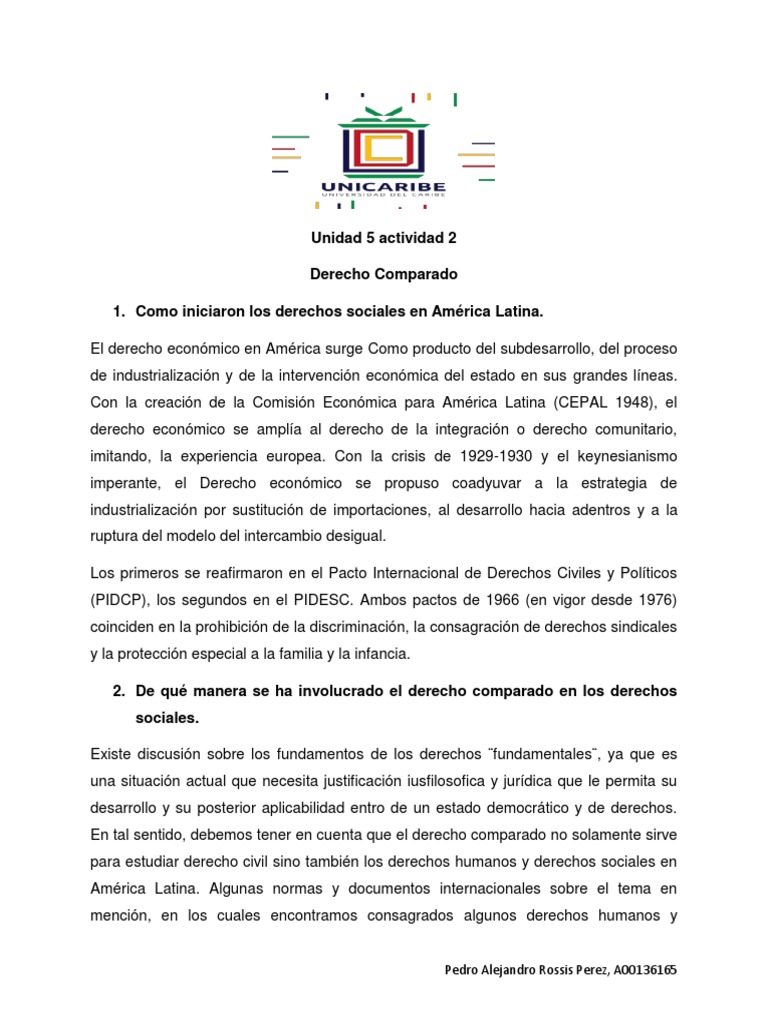 UNICARIBE
UNIVERSIDAD DEL CARIBE

Unidad 5 actividad 2

Derecho Comparado

1. Como iniciaron los derechos sociales en América Latina.

El derecho económico en América surge Como producto del subdesarrollo, del proceso de industrialización y de la intervención económica del estado en sus grandes líneas. Con la creación de la Comisión Económica para América Latina (CEPAL 1948), el derecho económico se amplía al derecho de la integración o derecho comunitario, imitando, la experiencia europea. Con la crisis de 1929-1930 y el keynesianismo imperante, el Derecho económico se propuso coadyuvar a la estrategia de industrialización por sustitución de importaciones, al desarrollo hacia adentros y a la ruptura del modelo del intercambio desigual.

Los primeros se reafirmaron en el Pacto Internacional de Derechos Civiles y Políticos (PIDCP), los segundos en el PIDESC. Ambos pactos de 1966 (en vigor desde 1976) coinciden en la prohibición de la discriminación, la consagración de derechos sindicales y la protección especial a la familia y la infancia.

2. De qué manera se ha involucrado el derecho comparado en los derechos sociales.

Existe discusión sobre los fundamentos de los derechos ¨fundamentales¨, ya que es una situación actual que necesita justificación iusfilosofica y jurídica que le permita su desarrollo y su posterior aplicabilidad entro de un estado democrático y de derechos. En tal sentido, debemos tener en cuenta que el derecho comparado no solamente sirve para estudiar derecho civil sino también los derechos humanos y derechos sociales en América Latina. Algunas normas y documentos internacionales sobre el tema en mención, en los cuales encontramos consagrados algunos derechos humanos y

Pedro Alejandro Rossis Perez, A00136165